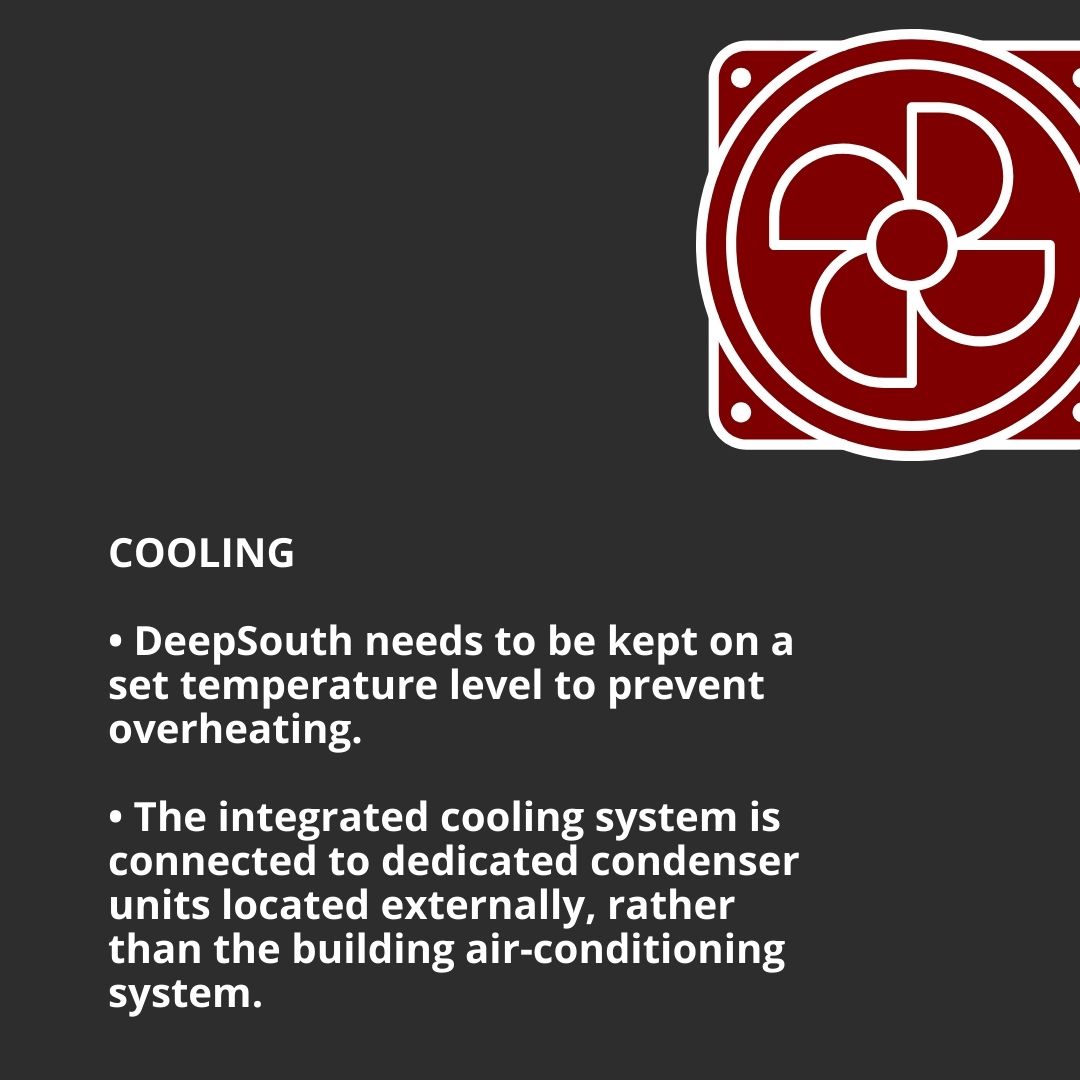 COOLING

• DeepSouth needs to be kept on a set temperature level to prevent overheating.

• The integrated cooling system is connected to dedicated condenser units located externally, rather than the building air-conditioning system.